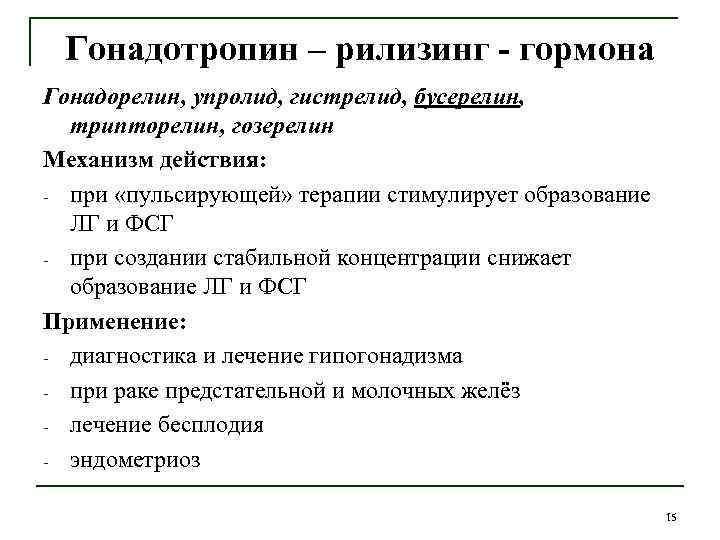 Гонадотропин – рилизинг - гормона

Гонадорелин, упролид, гистрелид, бусерелин, трипторелин, гозерелин

Механизм действия:

- при «пульсирующей» терапии стимулирует образование ЛГ и ФСГ
- при создании стабильной концентрации снижает образование ЛГ и ФСГ

Применение:

- диагностика и лечение гипогонадизма
- при раке предстательной и молочных желёз
- лечение бесплодия
- эндометриоз

15